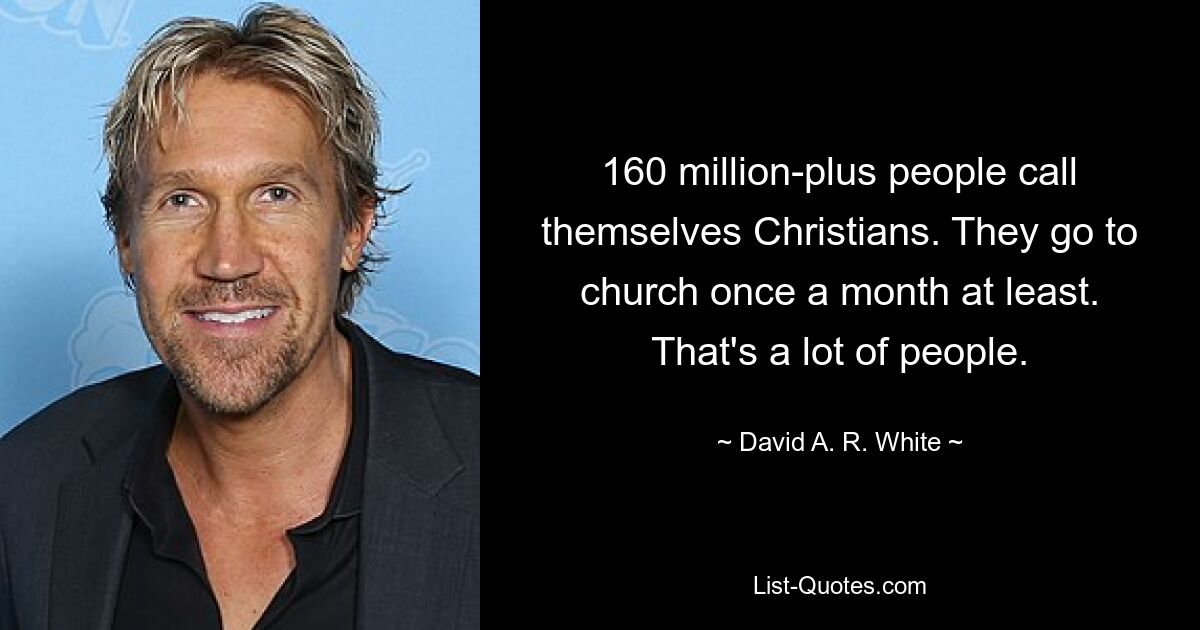 160 million-plus people call themselves Christians. They go to church once a month at least. That's a lot of people.

~ David A. R. White ~

List-Quotes.com